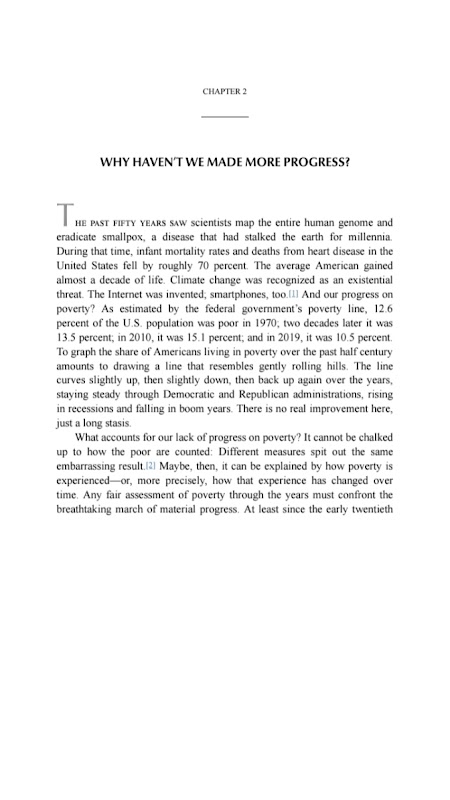 CHAPTER 2

WHY HAVEN'T WE MADE MORE PROGRESS?

THE PAST FIFTY YEARS SAW scientists map the entire human genome and eradicate smallpox, a disease that had stalked the earth for millennia. During that time, infant mortality rates and deaths from heart disease in the United States fell by roughly 70 percent. The average American gained almost a decade of life. Climate change was recognized as an existential threat. The Internet was invented; smartphones, too.[1] And our progress on poverty? As estimated by the federal government's poverty line, 12.6 percent of the U.S. population was poor in 1970; two decades later it was 13.5 percent; in 2010, it was 15.1 percent; and in 2019, it was 10.5 percent. To graph the share of Americans living in poverty over the past half century amounts to drawing a line that resembles gently rolling hills. The line curves slightly up, then slightly down, then back up again over the years, staying steady through Democratic and Republican administrations, rising in recessions and falling in boom years. There is no real improvement here, just a long stasis.

What accounts for our lack of progress on poverty? It cannot be chalked up to how the poor are counted: Different measures spit out the same embarrassing result.[2] Maybe, then, it can be explained by how poverty is experienced—or, more precisely, how that experience has changed over time. Any fair assessment of poverty through the years must confront the breathtaking march of material progress. At least since the early twentieth